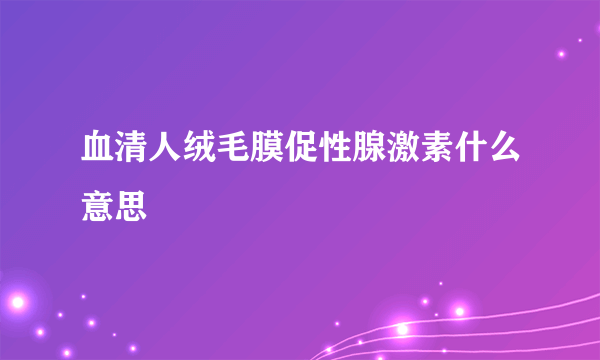 血清人绒毛膜促性腺激素什么意思